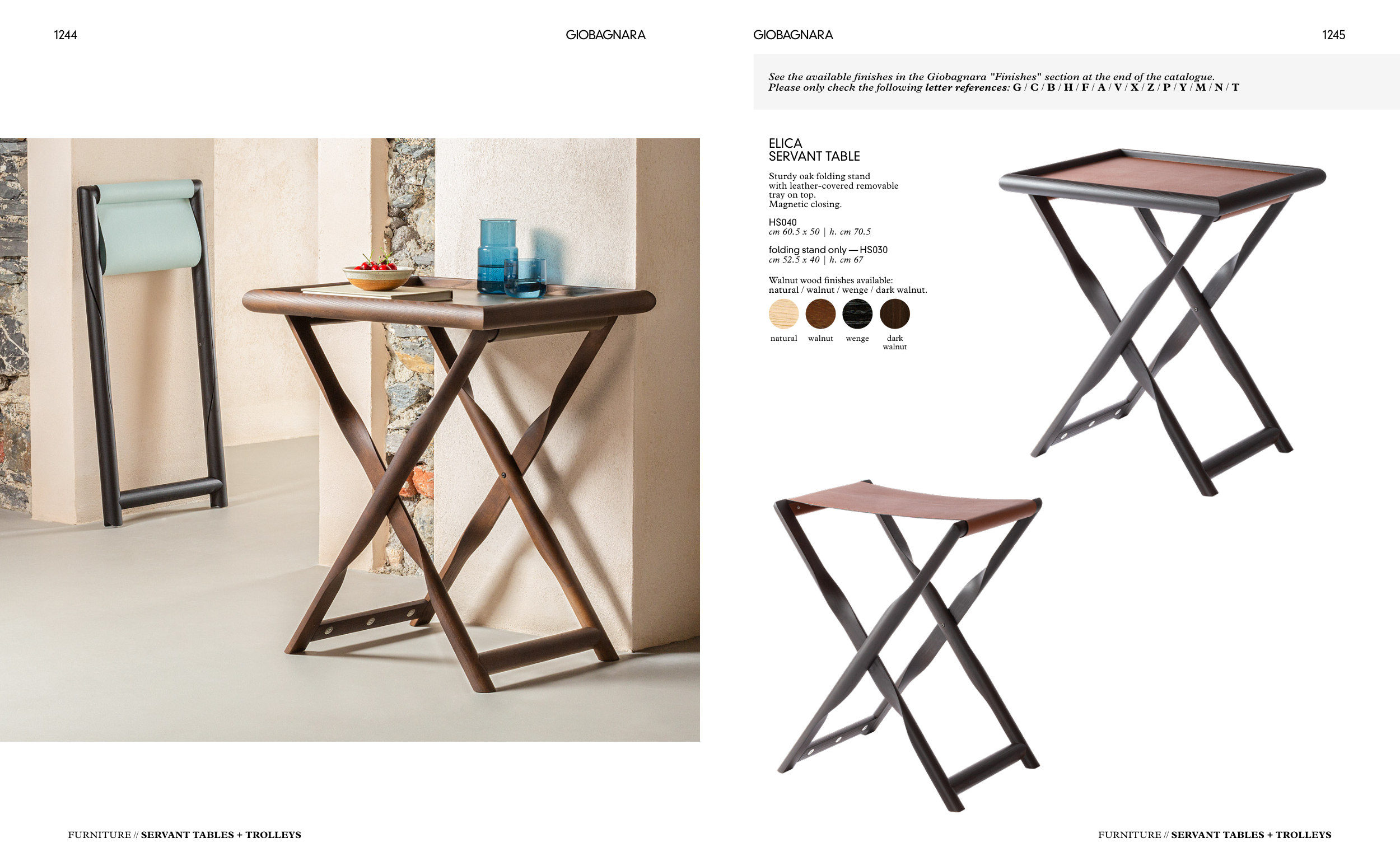 1244

GIOBAGNARA

FURNITURE // SERVANT TABLES + TROLLEYS

GIOBAGNARA

1245

See the available finishes in the Giobagnara "Finishes" section at the end of the catalogue.
Please only check the following letter references: G / C / B / H / F / A / V / X / Z / P / Y / M / N / T

ELICA
SERVANT TABLE

Sturdy oak folding stand with leather-covered removable tray on top. Magnetic closing.

HS040
cm 60.5 x 50 | h. cm 70.5

folding stand only — HS030
cm 52.5 x 40 | h. cm 67

Walnut wood finishes available:
natural / walnut / wenge / dark walnut.

natural walnut wenge dark walnut

FURNITURE // SERVANT TABLES + TROLLEYS